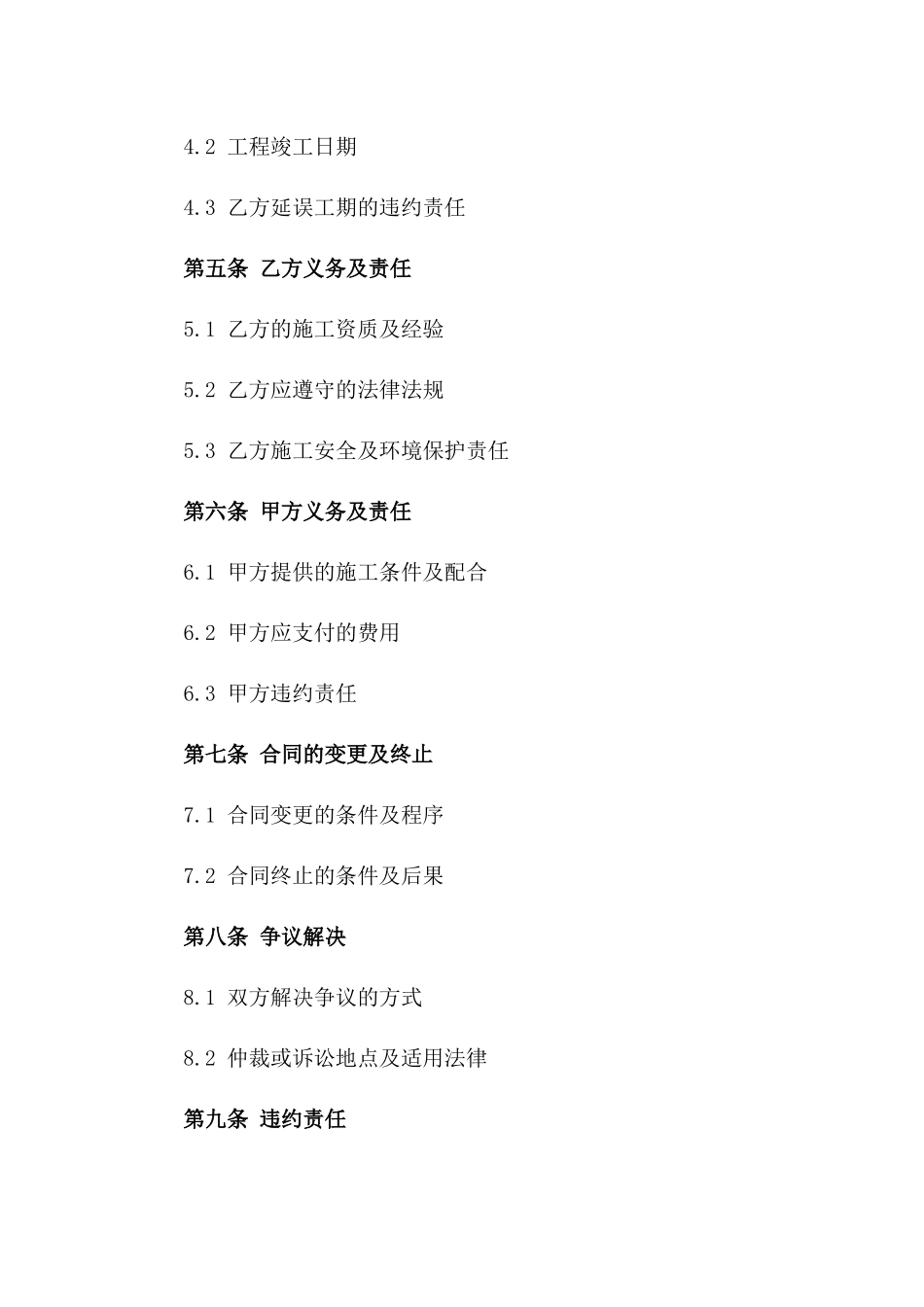 4.2 工程竣工日期

4.3 乙方延误工期的违约责任

第五条 乙方义务及责任

5.1 乙方的施工资质及经验

5.2 乙方应遵守的法律法规

5.3 乙方施工安全及环境保护责任

第六条 甲方义务及责任

6.1 甲方提供的施工条件及配合

6.2 甲方应支付的费用

6.3 甲方违约责任

第七条 合同的变更及终止

7.1 合同变更的条件及程序

7.2 合同终止的条件及后果

第八条 争议解决

8.1 双方解决争议的方式

8.2 仲裁或诉讼地点及适用法律

第九条 违约责任